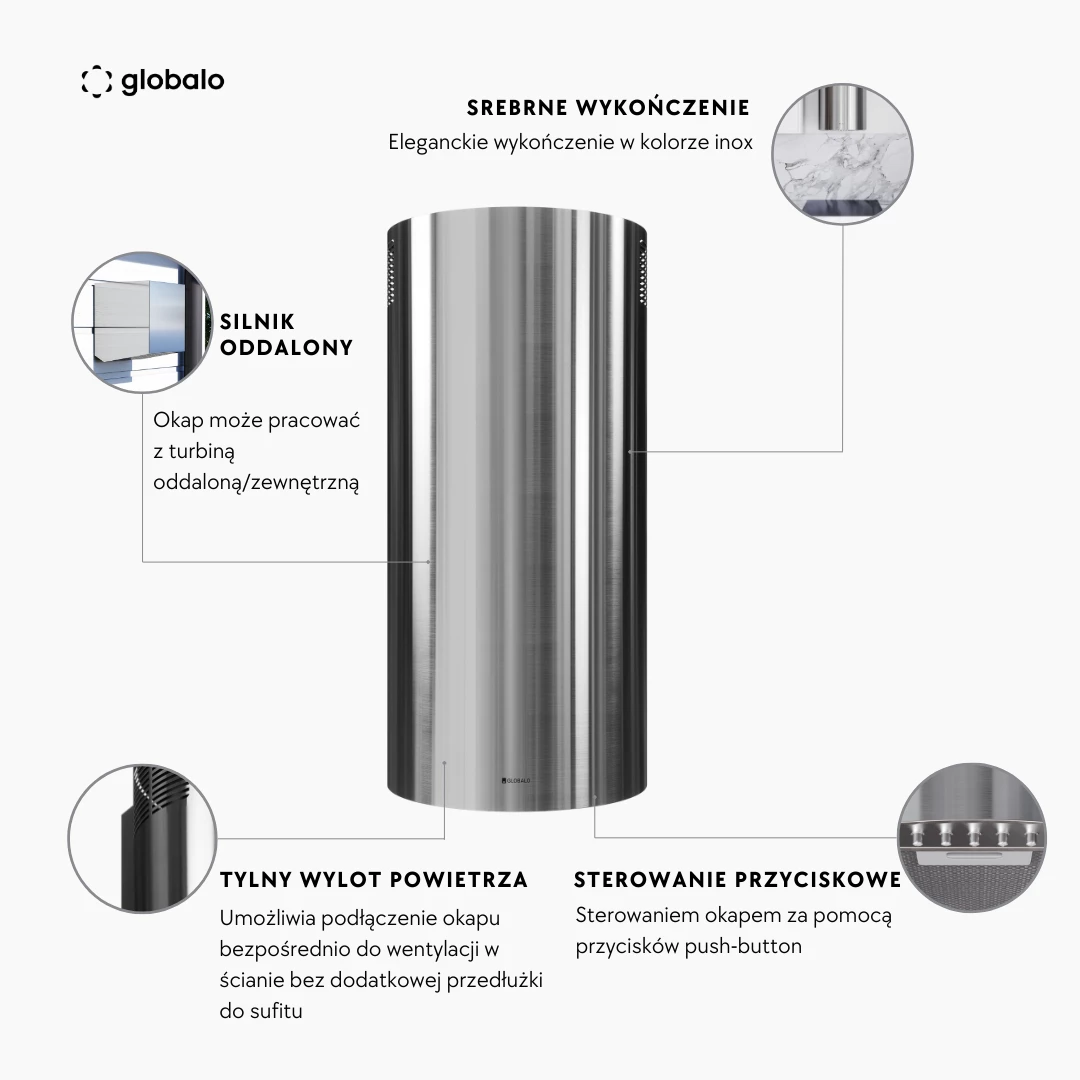 globalo

SREBRNE WYKOŃCZENIE
Eleganckie wykończenie w kolorze inox

SILNIK ODDALONY

Okap może pracować z turbiną oddaloną/zewnętrzną

GLOBALO

TYLNY WYLOT POWIETRZA
Umożliwia podłączenie okapu bezpośrednio do wentylacji w ścianie bez dodatkowej przedłużki do sufitu

STEROWANIE PRZYCISKOWE
Sterowaniem okapem za pomocą przycisków push-button